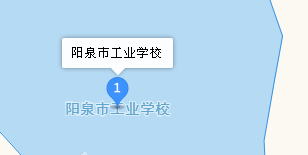 阳泉市工业学校

1

阳泉市工业学校